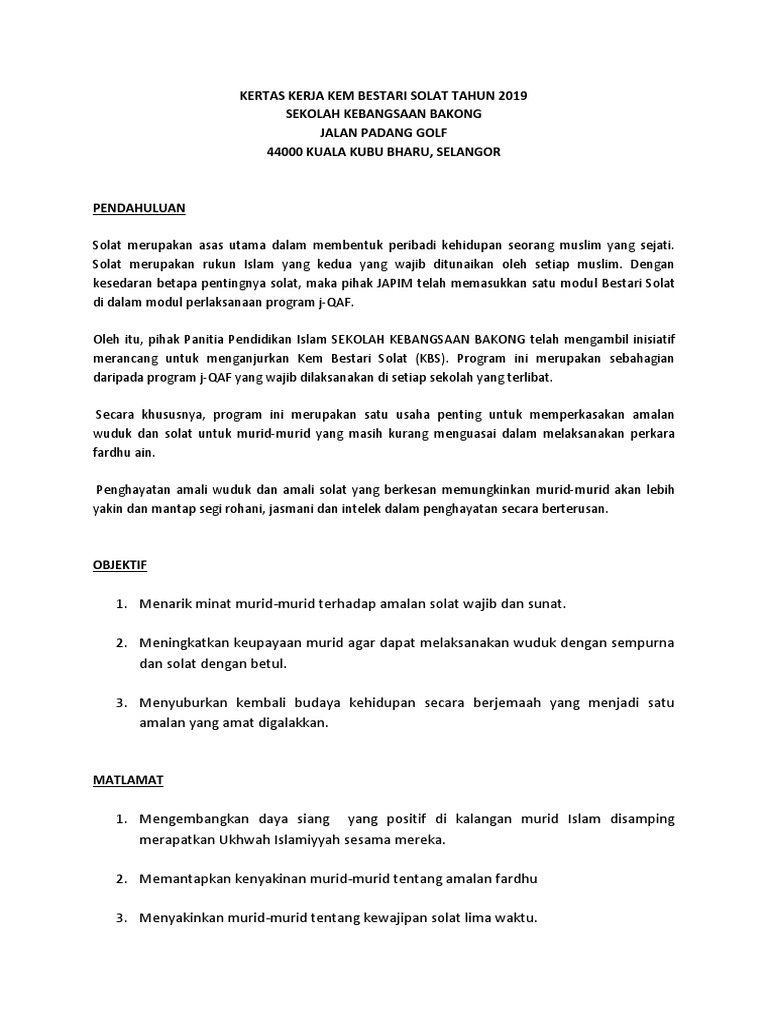 KERTAS KERJA KEM BESTARI SOLAT TAHUN 2019
SEKOLAH KEBANGSAAN BAKONG
JALAN PADANG GOLF
44000 KUALA KUBU BHARU, SELANGOR

PENDAHULUAN

Solat merupakan asas utama dalam membentuk peribadi kehidupan seorang muslim yang sejati. Solat merupakan rukun Islam yang kedua yang wajib ditunaikan oleh setiap muslim. Dengan kesedaran betapa pentingnya solat, maka pihak JAPIM telah memasukkan satu modul Bestari Solat di dalam modul perlaksanaan program j-QAF.

Oleh itu, pihak Panitia Pendidikan Islam SEKOLAH KEBANGSAAN BAKONG telah mengambil inisiatif merancang untuk menganjurkan Kem Bestari Solat (KBS). Program ini merupakan sebahagian daripada program j-QAF yang wajib dilaksanakan di setiap sekolah yang terlibat.

Secara khususnya, program ini merupakan satu usaha penting untuk memperkasakan amalan wuduk dan solat untuk murid-murid yang masih kurang menguasai dalam melaksanakan perkara fardhu ain.

Penghayatan amali wuduk dan amali solat yang berkesan memungkinkan murid-murid akan lebih yakin dan mantap segi rohani, jasmani dan intelek dalam penghayatan secara berterusan.

OBJEKTIF

1. Menarik minat murid-murid terhadap amalan solat wajib dan sunat.

2. Meningkatkan keupayaan murid agar dapat melaksanakan wuduk dengan sempurna dan solat dengan betul.

3. Menyuburkan kembali budaya kehidupan secara berjemaah yang menjadi satu amalan yang amat digalakkan.

MATLAMAT

1. Mengembangkan daya siang yang positif di kalangan murid Islam disamping merapatkan Ukhwah Islamiyyah sesama mereka.

2. Memantapkan kenyakinan murid-murid tentang amalan fardhu

3. Menyakinkan murid-murid tentang kewajipan solat lima waktu.